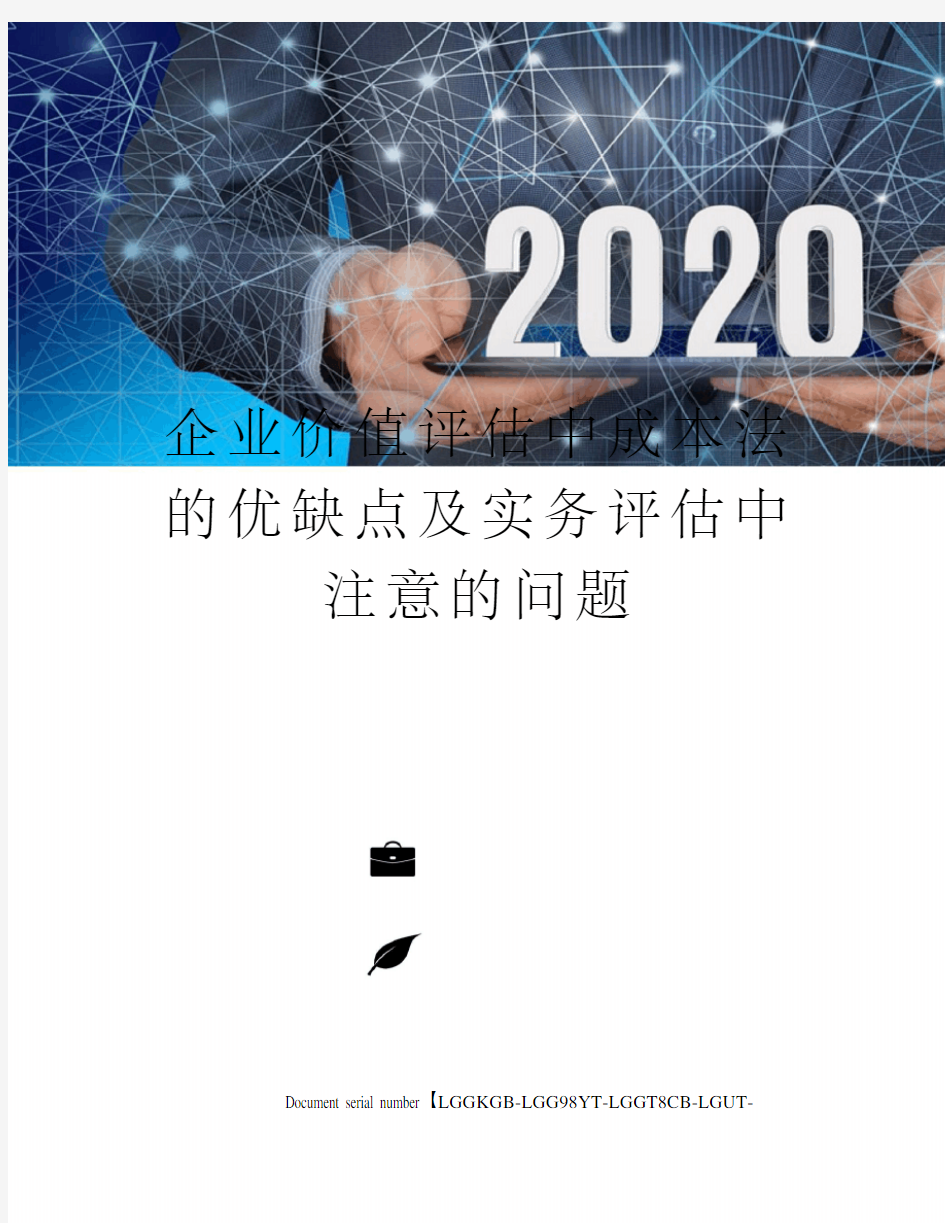 2020

企业价值评估中成本法的优缺点及实务评估中注意的问题

Document serial number【LGGKGB-LGG98YT-LGGT8CB-LGUT-